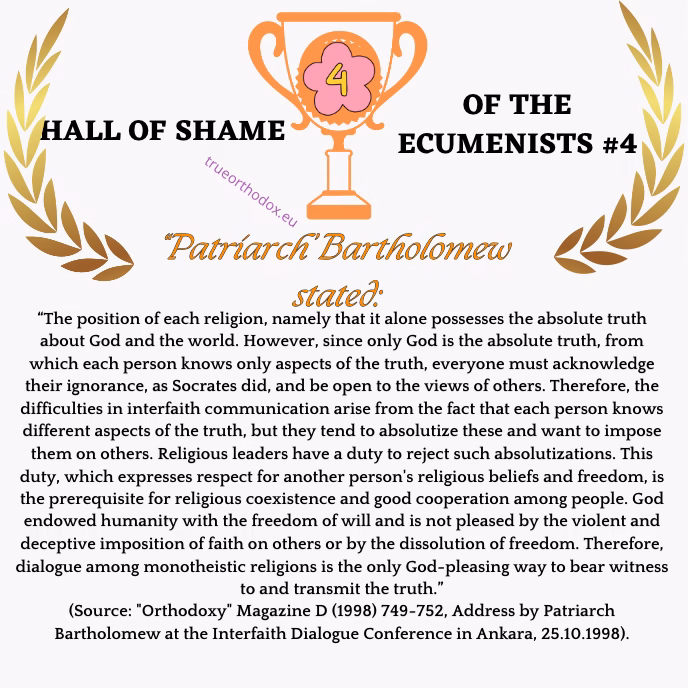 4

HALL OF SHAME

OF THE ECUMENISTS #4

"Patriarch" Bartholomew stated:

"The position of each religion, namely that it alone possesses the absolute truth about God and the world. However, since only God is the absolute truth, from which each person knows only aspects of the truth, everyone must acknowledge their ignorance, as Socrates did, and be open to the views of others. Therefore, the difficulties in interfaith communication arise from the fact that each person knows different aspects of the truth, but they tend to absolutize these and want to impose them on others. Religious leaders have a duty to reject such absolutizations. This duty, which expresses respect for another person's religious beliefs and freedom, is the prerequisite for religious coexistence and good cooperation among people. God endowed humanity with the freedom of will and is not pleased by the violent and deceptive imposition of faith on others or by the dissolution of freedom. Therefore, dialogue among monotheistic religions is the only God-pleasing way to bear witness to and transmit the truth."

(Source: "Orthodoxy" Magazine D (1998) 749-752, Address by Patriarch Bartholomew at the Interfaith Dialogue Conference in Ankara, 25.10.1998).

trueorthodox.eu